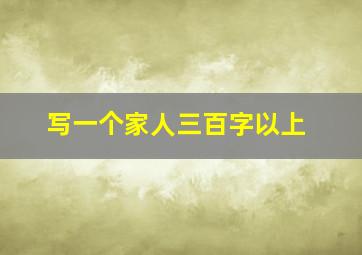 写一个家人三百字以上